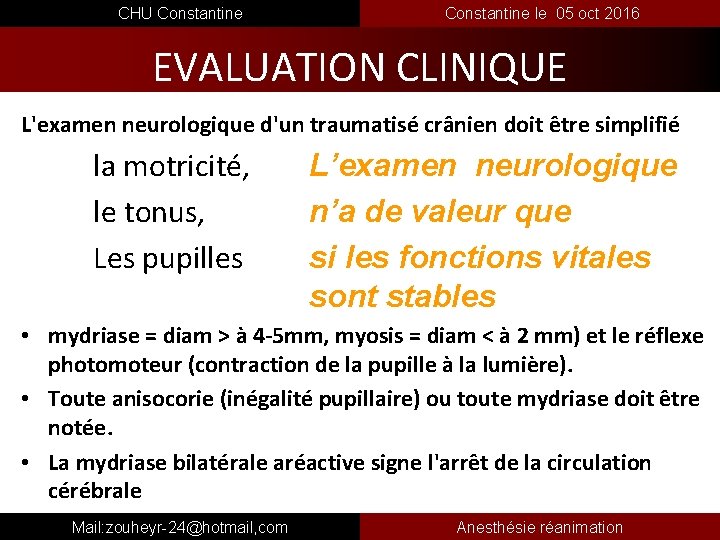 CHU Constantine

Constantine le 05 oct 2016

EVALUATION CLINIQUE

L'examen neurologique d'un traumatisé crânien doit être simplifié

la motricité,
le tonus,
Les pupilles

L'examen neurologique n'a de valeur que si les fonctions vitales sont stables

• mydriase = diam > à 4-5mm, myosis = diam < à 2 mm) et le réflexe photomoteur (contraction de la pupille à la lumière).
• Toute anisocorie (inégalité pupillaire) ou toute mydriase doit être notée.
• La mydriase bilatérale aréactive signe l'arrêt de la circulation cérébrale

Mail:zouheyr-24@hotmail,com

Anesthésie réanimation